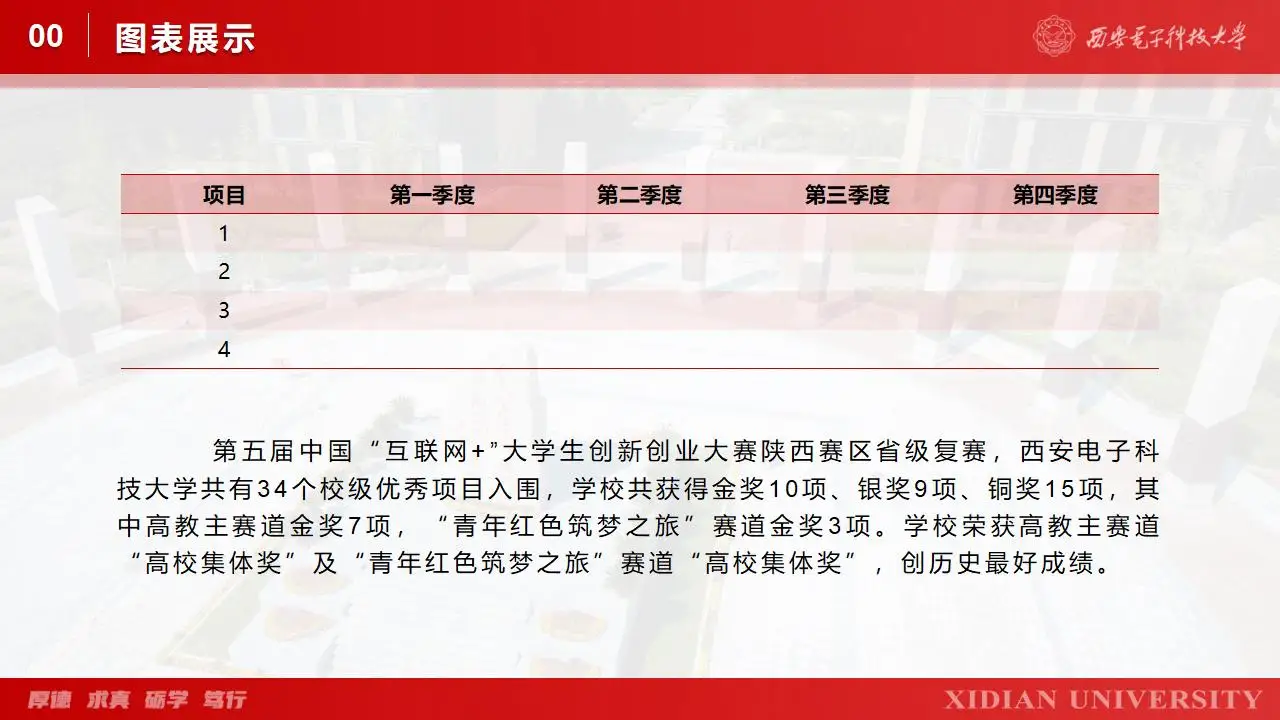 00 图表展示

西安电子科技大学

| 项目 | 第一季度 | 第二季度 | 第三季度 | 第四季度 |
|---|---|---|---|---|
| 1 | | | | |
| 2 | | | | |
| 3 | | | | |
| 4 | | | | |

第五届中国“互联网+”大学生创新创业大赛陕西赛区省级复赛，西安电子科技大学共有34个校级优秀项目入围，学校共获得金奖10项、银奖9项、铜奖15项，其中高教主赛道金奖7项，“青年红色筑梦之旅”赛道金奖3项。学校荣获高教主赛道“高校集体奖”及“青年红色筑梦之旅”赛道“高校集体奖”，创历史最好成绩。

厚德 求真 砺学 笃行

XIDIAN UNIVERSITY